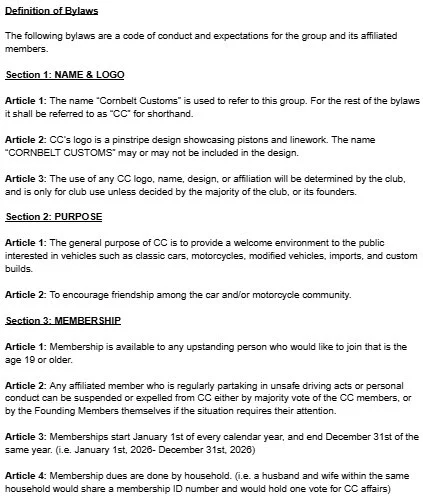 Definition of Bylaws

The following bylaws are a code of conduct and expectations for the group and its affiliated members.

Section 1: NAME & LOGO

Article 1: The name "Cornbelt Customs" is used to refer to this group. For the rest of the bylaws it shall be referred to as "CC" for shorthand.

Article 2: CC's logo is a pinstripe design showcasing pistons and linework. The name "CORNBELT CUSTOMS" may or may not be included in the design.

Article 3: The use of any CC logo, name, design, or affiliation will be determined by the club, and is only for club use unless decided by the majority of the club, or its founders.

Section 2: PURPOSE

Article 1: The general purpose of CC is to provide a welcome environment to the public interested in vehicles such as classic cars, motorcycles, modified vehicles, imports, and custom builds.

Article 2: To encourage friendship among the car and/or motorcycle community.

Section 3: MEMBERSHIP

Article 1: Membership is available to any upstanding person who would like to join that is the age 19 or older.

Article 2: Any affiliated member who is regularly partaking in unsafe driving acts or personal conduct can be suspended or expelled from CC either by majority vote of the CC members, or by the Founding Members themselves if the situation requires their attention.

Article 3: Memberships start January 1st of every calendar year, and end December 31st of the same year. (i.e. January 1st, 2026- December 31st, 2026)

Article 4: Membership dues are done by household. (i.e. a husband and wife within the same household would share a membership ID number and would hold one vote for CC affairs)